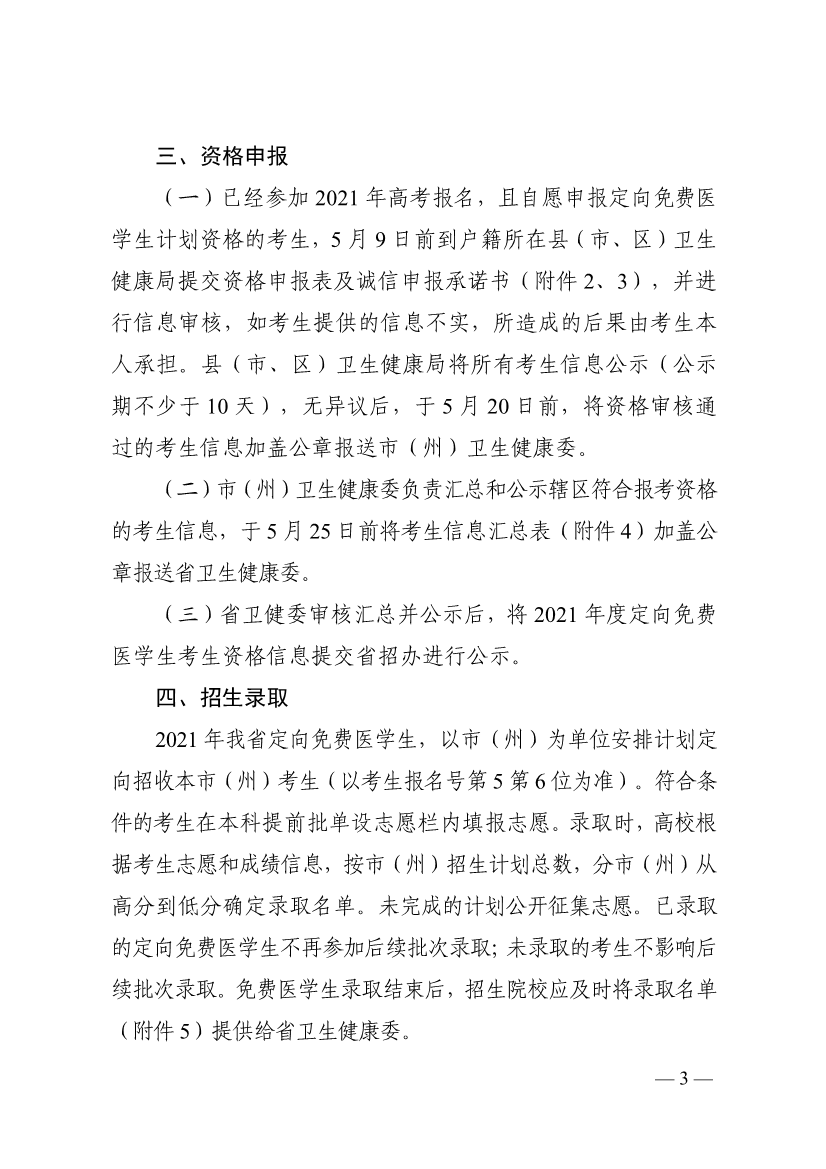 三、资格申报

（一）已经参加2021年高考报名，且自愿申报定向免费医学生计划资格的考生，5月9日前到户籍所在县（市、区）卫生健康局提交资格申报表及诚信申报承诺书（附件2、3），并进行信息审核，如考生提供的信息不实，所造成的后果由考生本人承担。县（市、区）卫生健康局将所有考生信息公示（公示期不少于10天），无异议后，于5月20日前，将资格审核通过的考生信息加盖公章报送市（州）卫生健康委。

（二）市（州）卫生健康委负责汇总和公示辖区符合报考资格的考生信息，于5月25日前将考生信息汇总表（附件4）加盖公章报送省卫生健康委。

（三）省卫健委审核汇总并公示后，将2021年度定向免费医学生考生资格信息提交省招办进行公示。

四、招生录取

2021年我省定向免费医学生，以市（州）为单位安排计划定向招收本市（州）考生（以考生报名号第5第6位为准）。符合条件的考生在本科提前批单设志愿栏内填报志愿。录取时，高校根据考生志愿和成绩信息，按市（州）招生计划总数，分市（州）从高分到低分确定录取名单。未完成的计划公开征集志愿。已录取的定向免费医学生不再参加后续批次录取；未录取的考生不影响后续批次录取。免费医学生录取结束后，招生院校应及时将录取名单（附件5）提供给省卫生健康委。

— 3 —